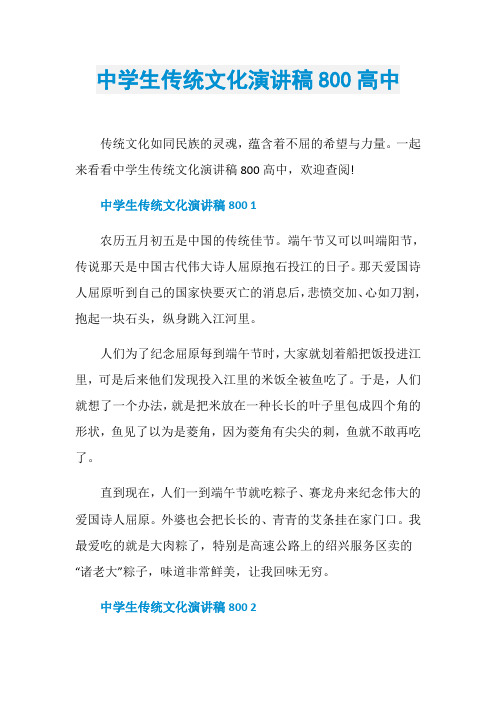 中学生传统文化演讲稿800高中

传统文化如同民族的灵魂，蕴含着不屈的希望与力量。一起来看看中学生传统文化演讲稿800高中，欢迎查阅!

中学生传统文化演讲稿800 1

农历五月初五是中国的传统佳节。端午节又可以叫端阳节，传说那天是中国古代伟大诗人屈原抱石投江的日子。那天爱国诗人屈原听到自己的国家快要灭亡的消息后，悲愤交加、心如刀割，抱起一块石头，纵身跳入江河里。

人们为了纪念屈原每到端午节时，大家就划着船把饭投进江里，可是后来他们发现投入江里的米饭全被鱼吃了。于是，人们就想了一个办法，就是把米放在一种长长的叶子里包成四个角的形状，鱼见了以为是菱角，因为菱角有尖尖的刺，鱼就不敢再吃了。

直到现在，人们一到端午节就吃粽子、赛龙舟来纪念伟大的爱国诗人屈原。外婆也会把长长的、青青的艾条挂在家门口。我最爱吃的就是大肉粽了，特别是高速公路上的绍兴服务区卖的“诸老大”粽子，味道非常鲜美，让我回味无穷。

中学生传统文化演讲稿800 2